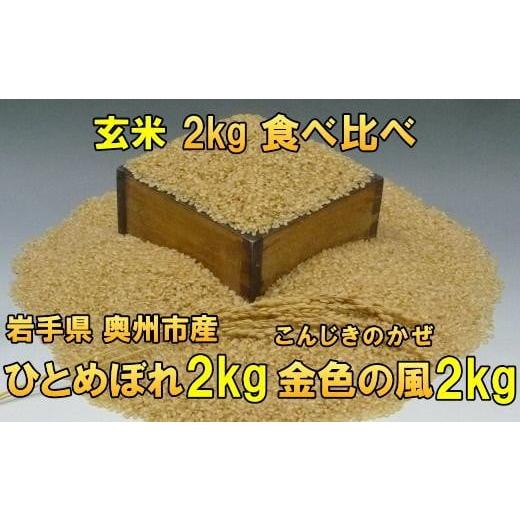 玄米 2kg 食べ比べ

岩手県 奥州市産

こんじきのかぜ

ひとめぼれ2kg 金色の風2kg